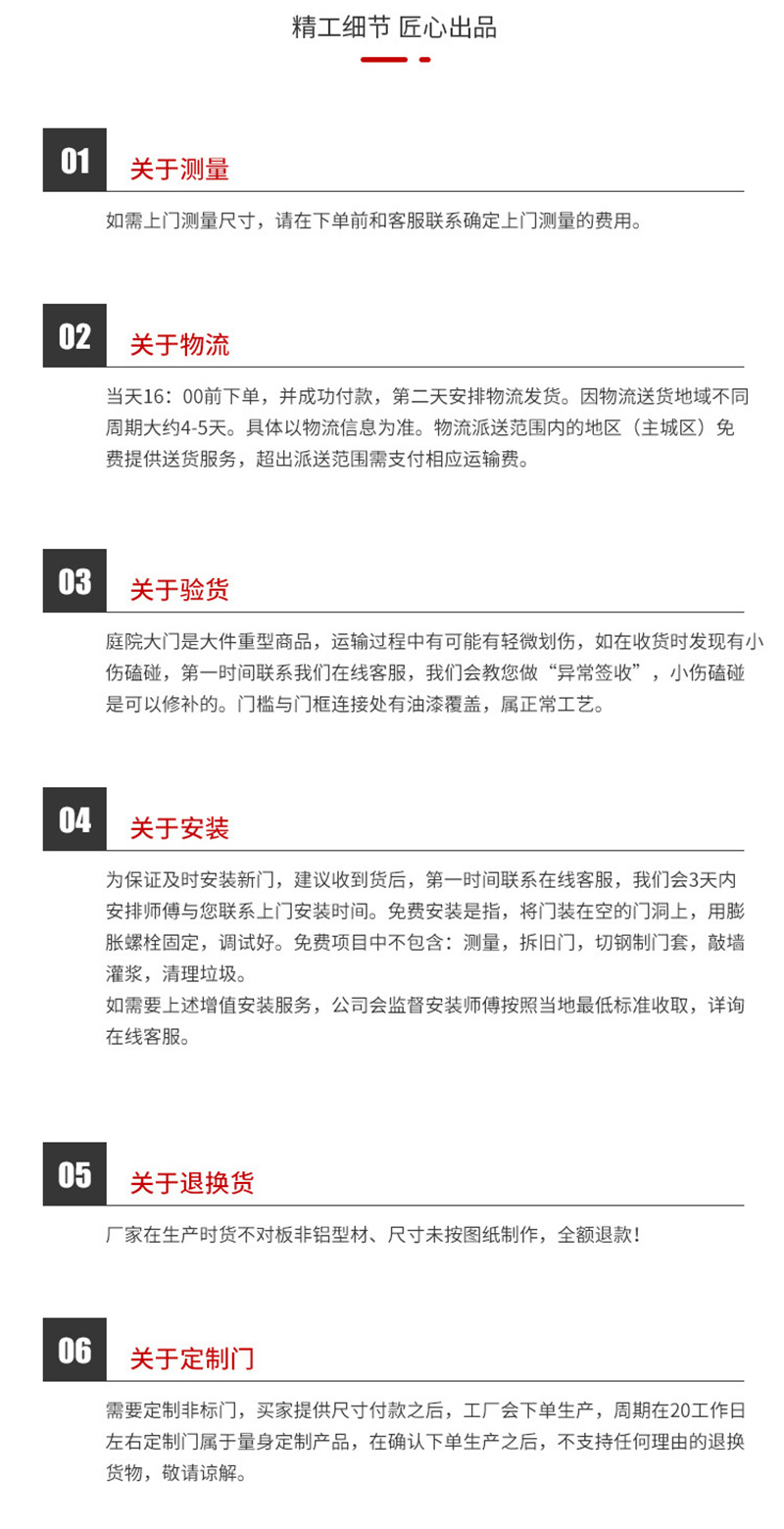 精工细节 匠心出品

01

关于测量

如需上门测量尺寸，请在下单前和客服联系确定上门测量的费用。

02

关于物流

当天16：00前下单，并成功付款，第二天安排物流发货。因物流送货地域不同周期大约4-5天。具体以物流信息为准。物流派送范围内的地区（主城区）免费提供送货服务，超出派送范围需支付相应运输费。

03

关于验货

庭院大门是大件重型商品，运输过程中有可能有轻微划伤，如在收货时发现有小伤磕碰，第一时间联系我们在线客服，我们会教您做“异常签收”，小伤磕碰是可以修补的。门槛与门框连接处有油漆覆盖，属正常工艺。

04

关于安装

为保证及时安装新门，建议收到货后，第一时间联系在线客服，我们会3天内安排师傅与您联系上门安装时间。免费安装是指，将门装在空的门洞上，用膨胀螺栓固定，调试好。免费项目中不包含：测量，拆旧门，切钢制门套，敲墙灌浆，清理垃圾。

如需要上述增值安装服务，公司会监督安装师傅按照当地最低标准收取，详询在线客服。

05

关于退换货

厂家在生产时货不对板非铝型材、尺寸未按图纸制作，全额退款！

06

关于定制门

需要定制非标门，买家提供尺寸付款之后，工厂会下单生产，周期在20工作日左右定制门属于量身定制产品，在确认下单生产之后，不支持任何理由的退换货物，敬请谅解。